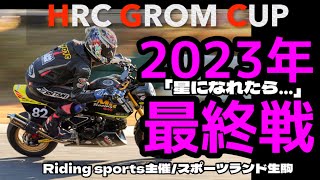 HRC GROM CUP

2023年

「星になれたら…」

最終戦

82

Riding sports主催/スポーツランド生駒